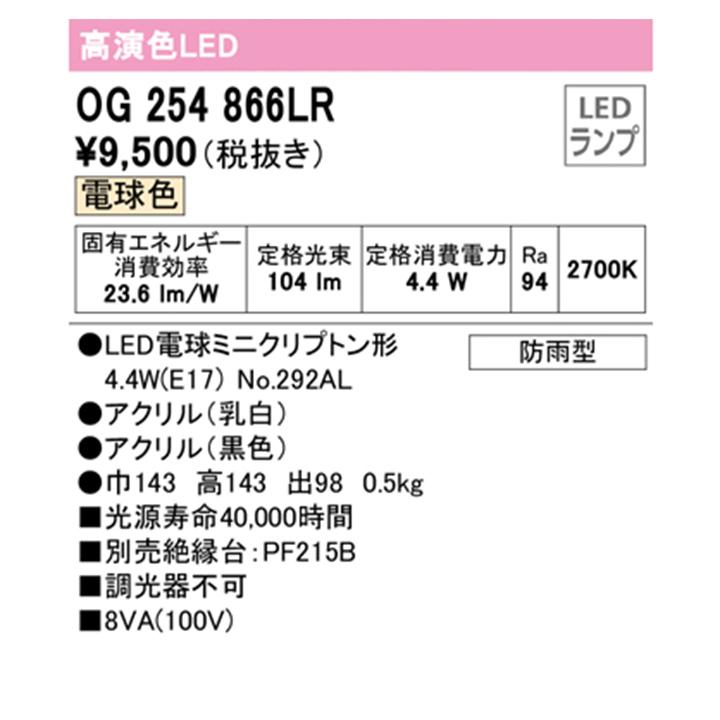 高演色LED

OG 254 866LR

LED ランプ

¥9,500（税抜き）

電球色

| 固有エネルギー消費効率 23.6 lm/W | 定格光束 104 lm | 定格消費電力 4.4 W | Ra 94 | 2700K |
|---|---|---|---|---|

●LED電球ミニクリプトン形 4.4W(E17) No.292AL

防雨型

●アクリル（乳白）
●アクリル（黒色）
●巾143　高143　出98　0.5kg
■光源寿命40,000時間
■別売絶縁台：PF215B
■調光器不可
■8VA(100V)